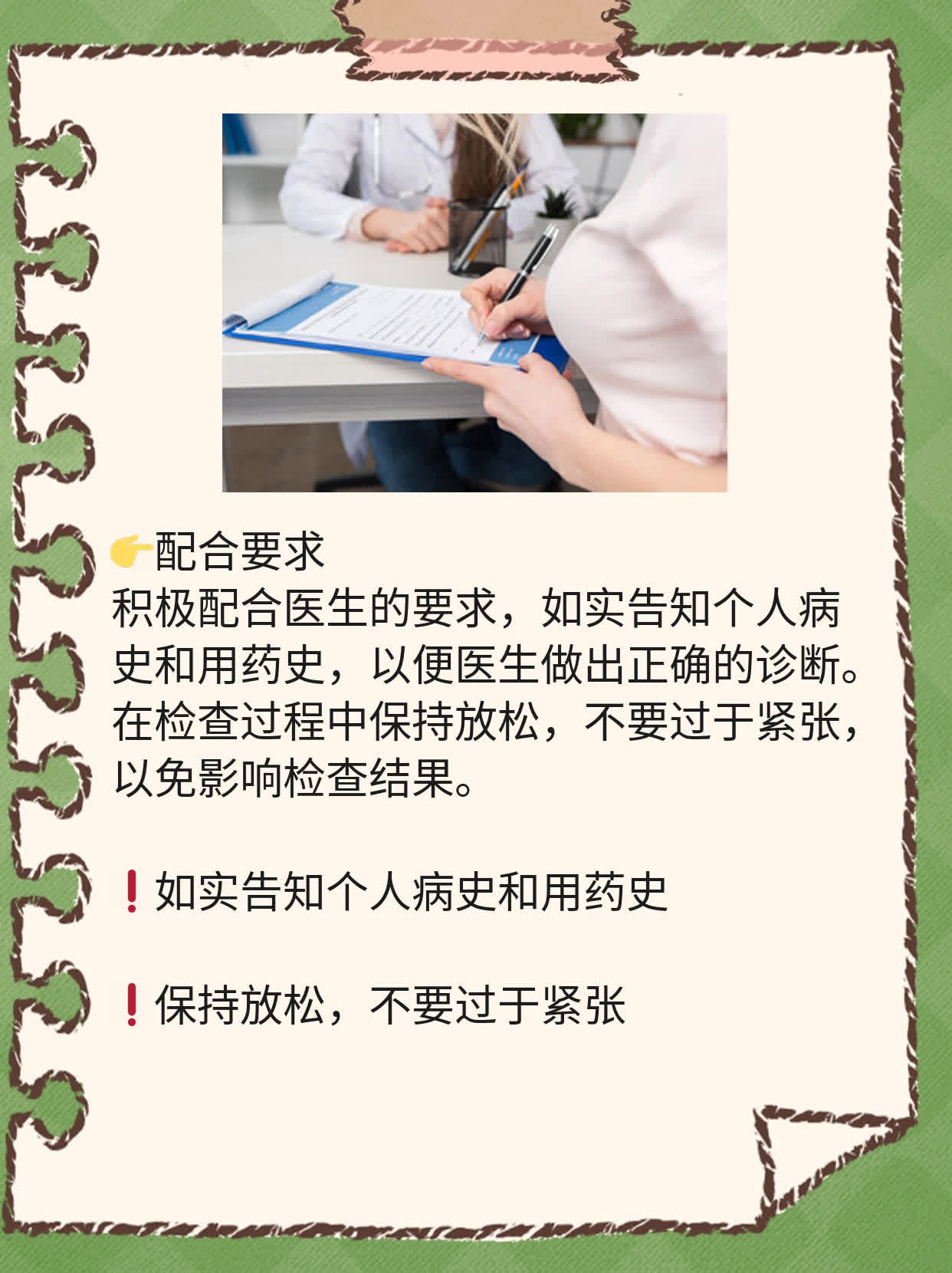 👉配合要求
积极配合医生的要求，如实告知个人病史和用药史，以便医生做出正确的诊断。在检查过程中保持放松，不要过于紧张，以免影响检查结果。

❗如实告知个人病史和用药史

❗保持放松，不要过于紧张